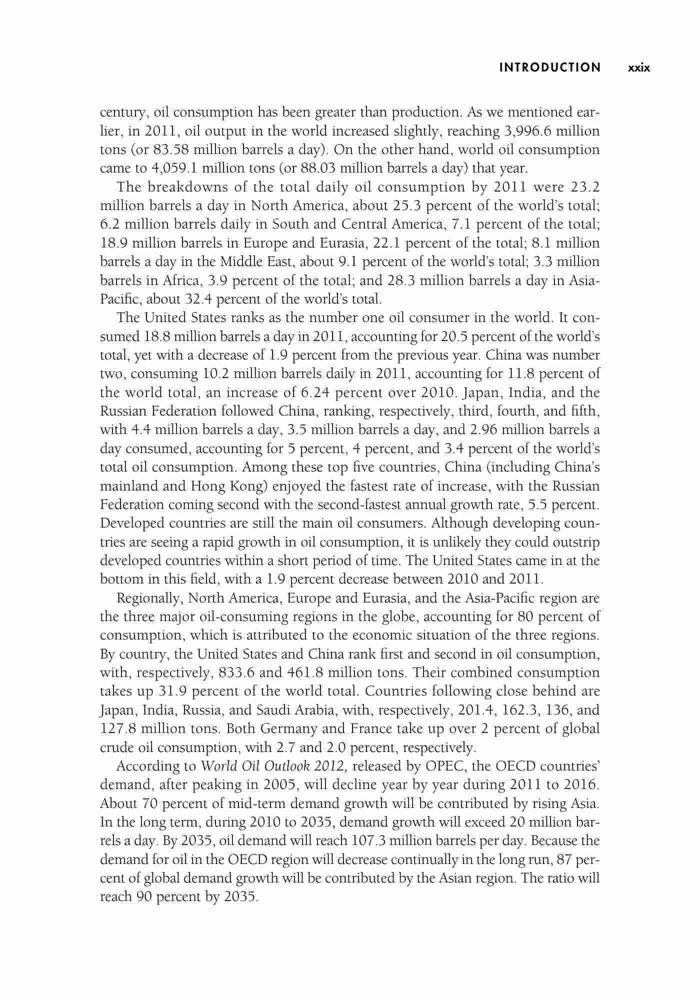 INTRODUCTION xxix

century, oil consumption has been greater than production. As we mentioned earlier, in 2011, oil output in the world increased slightly, reaching 3,996.6 million tons (or 83.58 million barrels a day). On the other hand, world oil consumption came to 4,059.1 million tons (or 88.03 million barrels a day) that year.

The breakdowns of the total daily oil consumption by 2011 were 23.2 million barrels a day in North America, about 25.3 percent of the world's total; 6.2 million barrels daily in South and Central America, 7.1 percent of the total; 18.9 million barrels in Europe and Eurasia, 22.1 percent of the total; 8.1 million barrels a day in the Middle East, about 9.1 percent of the world's total; 3.3 million barrels in Africa, 3.9 percent of the total; and 28.3 million barrels a day in Asia-Pacific, about 32.4 percent of the world's total.

The United States ranks as the number one oil consumer in the world. It consumed 18.8 million barrels a day in 2011, accounting for 20.5 percent of the world's total, yet with a decrease of 1.9 percent from the previous year. China was number two, consuming 10.2 million barrels daily in 2011, accounting for 11.8 percent of the world total, an increase of 6.24 percent over 2010. Japan, India, and the Russian Federation followed China, ranking, respectively, third, fourth, and fifth, with 4.4 million barrels a day, 3.5 million barrels a day, and 2.96 million barrels a day consumed, accounting for 5 percent, 4 percent, and 3.4 percent of the world's total oil consumption. Among these top five countries, China (including China's mainland and Hong Kong) enjoyed the fastest rate of increase, with the Russian Federation coming second with the second-fastest annual growth rate, 5.5 percent. Developed countries are still the main oil consumers. Although developing countries are seeing a rapid growth in oil consumption, it is unlikely they could outstrip developed countries within a short period of time. The United States came in at the bottom in this field, with a 1.9 percent decrease between 2010 and 2011.

Regionally, North America, Europe and Eurasia, and the Asia-Pacific region are the three major oil-consuming regions in the globe, accounting for 80 percent of consumption, which is attributed to the economic situation of the three regions. By country, the United States and China rank first and second in oil consumption, with, respectively, 833.6 and 461.8 million tons. Their combined consumption takes up 31.9 percent of the world total. Countries following close behind are Japan, India, Russia, and Saudi Arabia, with, respectively, 201.4, 162.3, 136, and 127.8 million tons. Both Germany and France take up over 2 percent of global crude oil consumption, with 2.7 and 2.0 percent, respectively.

According to World Oil Outlook 2012, released by OPEC, the OECD countries' demand, after peaking in 2005, will decline year by year during 2011 to 2016. About 70 percent of mid-term demand growth will be contributed by rising Asia. In the long term, during 2010 to 2035, demand growth will exceed 20 million barrels a day. By 2035, oil demand will reach 107.3 million barrels per day. Because the demand for oil in the OECD region will decrease continually in the long run, 87 percent of global demand growth will be contributed by the Asian region. The ratio will reach 90 percent by 2035.